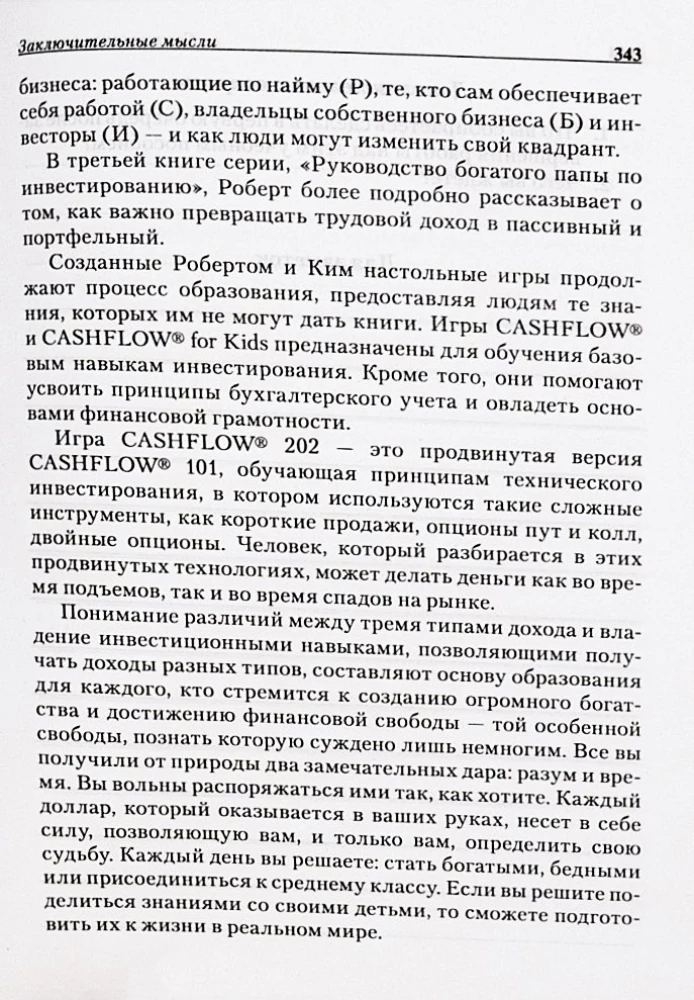 Заключительные мысли 343

бизнеса: работающие по найму (Р), те, кто сам обеспечивает себя работой (С), владельцы собственного бизнеса (Б) и инвесторы (И) — и как люди могут изменить свой квадрант.

В третьей книге серии, «Руководство богатого папы по инвестированию», Роберт более подробно рассказывает о том, как важно превращать трудовой доход в пассивный и портфельный.

Созданные Робертом и Ким настольные игры продолжают процесс образования, предоставляя людям те знания, которых им не могут дать книги. Игры CASHFLOW® и CASHFLOW® for Kids предназначены для обучения базовым навыкам инвестирования. Кроме того, они помогают усвоить принципы бухгалтерского учета и овладеть основами финансовой грамотности.

Игра CASHFLOW® 202 — это продвинутая версия CASHFLOW® 101, обучающая принципам технического инвестирования, в котором используются такие сложные инструменты, как короткие продажи, опционы пут и колл, двойные опционы. Человек, который разбирается в этих продвинутых технологиях, может делать деньги как во время подъемов, так и во время спадов на рынке.

Понимание различий между тремя типами дохода и владение инвестиционными навыками, позволяющими получать доходы разных типов, составляют основу образования для каждого, кто стремится к созданию огромного богатства и достижению финансовой свободы — той особенной свободы, познать которую суждено лишь немногим. Все вы получили от природы два замечательных дара: разум и время. Вы вольны распоряжаться ими так, как хотите. Каждый доллар, который оказывается в ваших руках, несет в себе силу, позволяющую вам, и только вам, определить свою судьбу. Каждый день вы решаете: стать богатыми, бедными или присоединиться к среднему классу. Если вы решите поделиться знаниями со своими детьми, то сможете подготовить их к жизни в реальном мире.